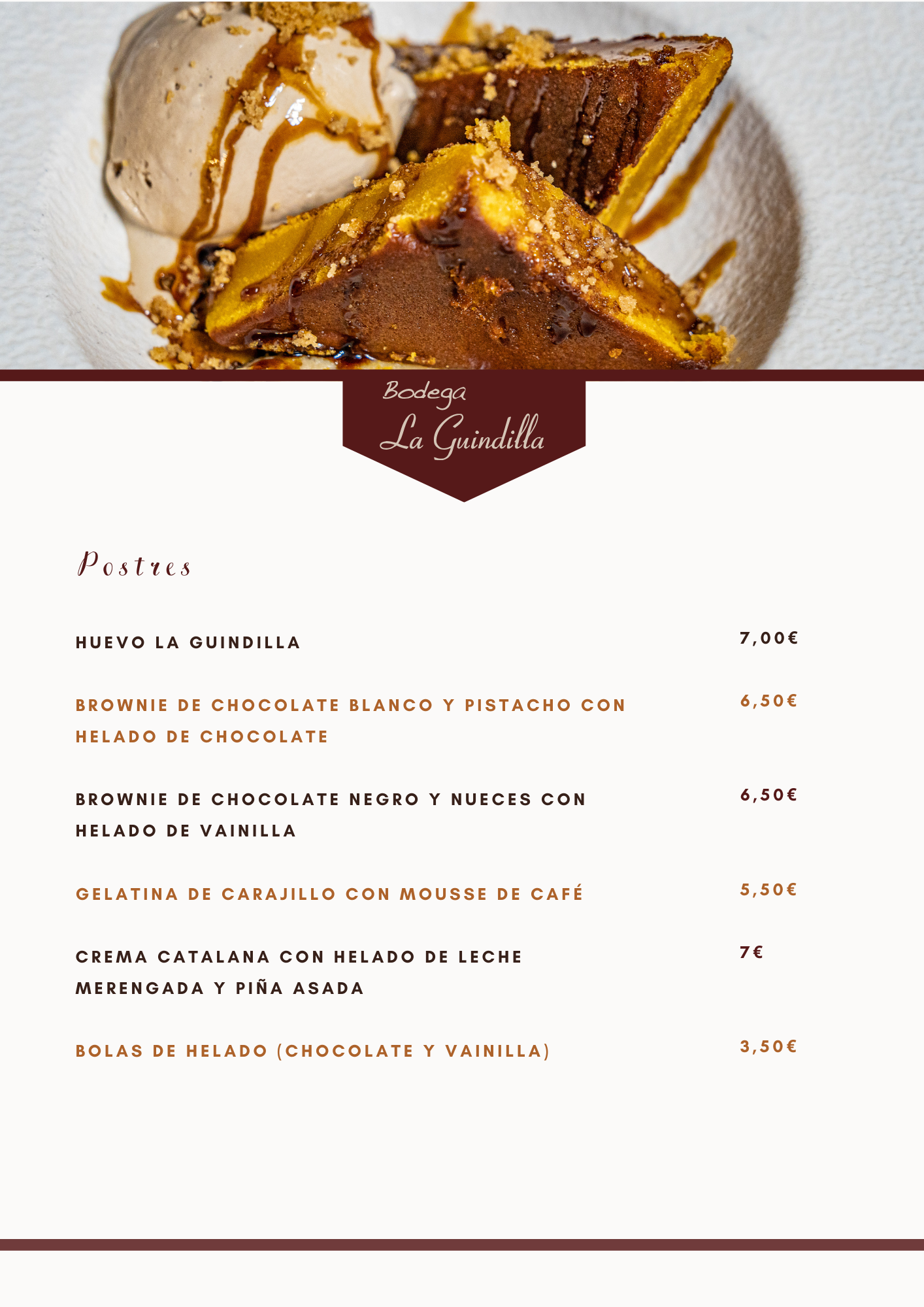 Bodega
La Guindilla

Postres

HUEVO LA GUINDILLA
7,00€

BROWNIE DE CHOCOLATE BLANCO Y PISTACHO CON HELADO DE CHOCOLATE
6,50€

BROWNIE DE CHOCOLATE NEGRO Y NUECES CON HELADO DE VAINILLA
6,50€

GELATINA DE CARAJILLO CON MOUSSE DE CAFÉ
5,50€

CREMA CATALANA CON HELADO DE LECHE MERENGADA Y PIÑA ASADA
7€

BOLAS DE HELADO (CHOCOLATE Y VAINILLA)
3,50€